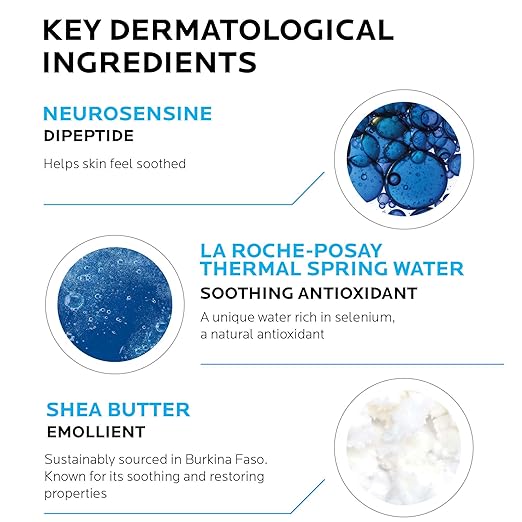 KEY DERMATOLOGICAL INGREDIENTS

NEUROSENSINE
DIPEPTIDE

Helps skin feel soothed

LA ROCHE-POSAY THERMAL SPRING WATER
SOOTHING ANTIOXIDANT

A unique water rich in selenium, a natural antioxidant

SHEA BUTTER
EMOLLIENT

Sustainably sourced in Burkina Faso. Known for its soothing and restoring properties